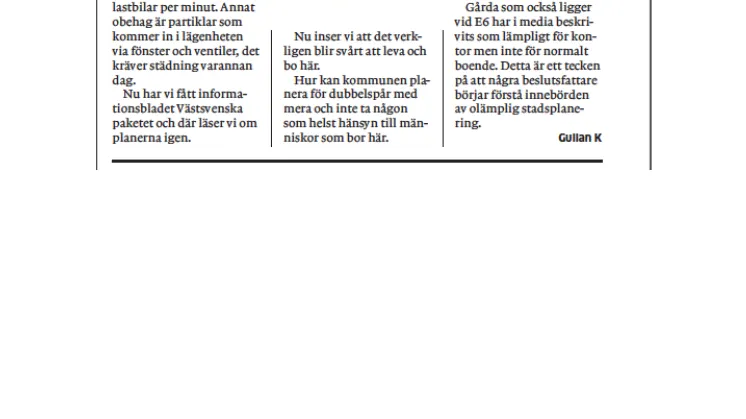 lastbilar per minut. Annat obehag är partiklar som kommer in i lägenheten via fönster och ventiler, det kräver städning varannan dag.

Nu har vi fått informationsbladet Västsvenska paketet och där läser vi om planerna igen.

Nu inser vi att det verkligen blir svårt att leva och bo här.

Hur kan kommunen planera för dubbelspår med mera och inte ta någon som helst hänsyn till människor som bor här.

Gårda som också ligger vid E6 har i media beskrivits som lämpligt för kontor men inte för normalt boende. Detta är ett tecken på att några beslutsfattare börjar förstå innebörden av olämplig stadsplanering.

Gullan K